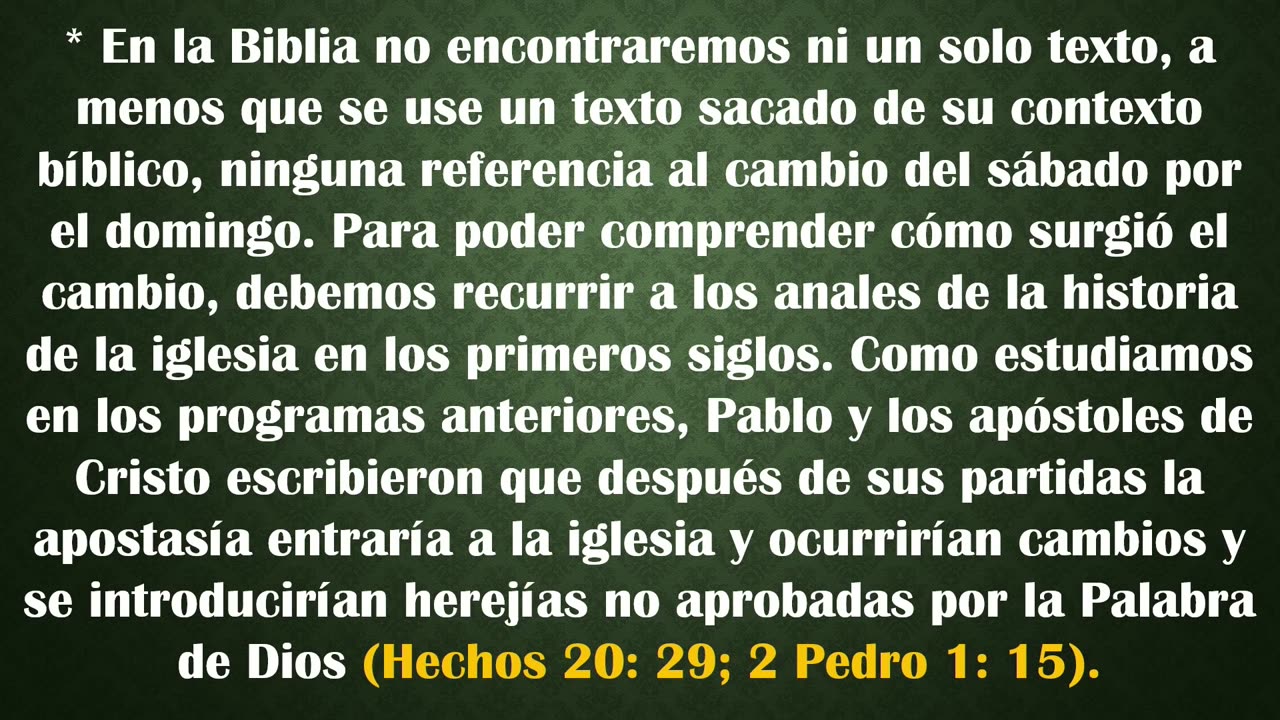 * En la Biblia no encontraremos ni un solo texto, a menos que se use un texto sacado de su contexto bíblico, ninguna referencia al cambio del sábado por el domingo. Para poder comprender cómo surgió el cambio, debemos recurrir a los anales de la historia de la iglesia en los primeros siglos. Como estudiamos en los programas anteriores, Pablo y los apóstoles de Cristo escribieron que después de sus partidas la apostasía entraría a la iglesia y ocurrirían cambios y se introducirían herejías no aprobadas por la Palabra de Dios (Hechos 20: 29; 2 Pedro 1: 15).